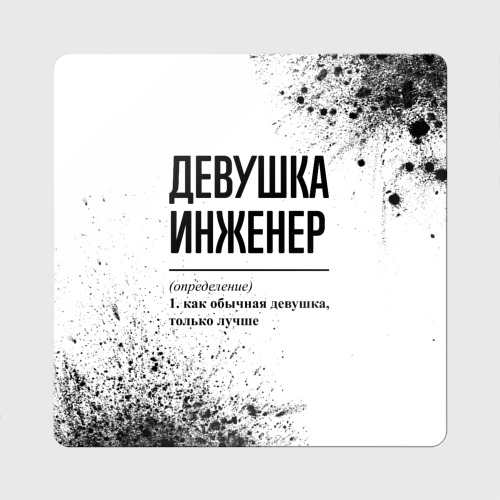 ДЕВУШКА ИНЖЕНЕР

(определение)
1. как обычная девушка, только лучше